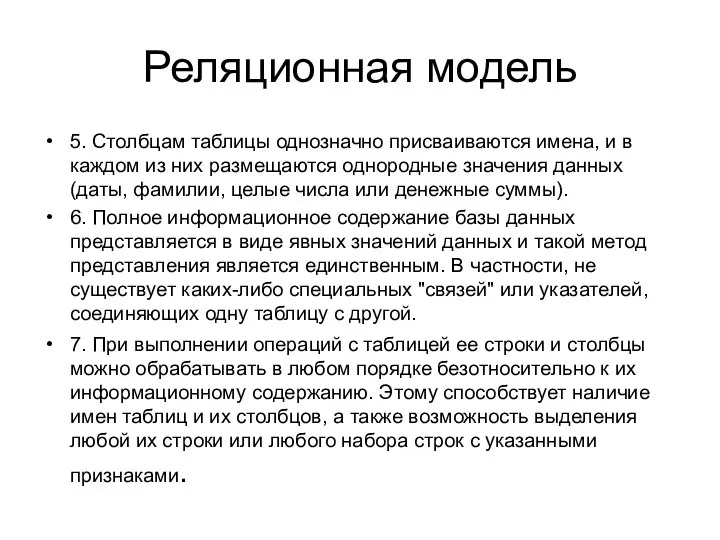 Реляционная модель

• 5. Столбцам таблицы однозначно присваиваются имена, и в каждом из них размещаются однородные значения данных (даты, фамилии, целые числа или денежные суммы).

• 6. Полное информационное содержание базы данных представляется в виде явных значений данных и такой метод представления является единственным. В частности, не существует каких-либо специальных "связей" или указателей, соединяющих одну таблицу с другой.

• 7. При выполнении операций с таблицей ее строки и столбцы можно обрабатывать в любом порядке безотносительно к их информационному содержанию. Этому способствует наличие имен таблиц и их столбцов, а также возможность выделения любой их строки или любого набора строк с указанными признаками.